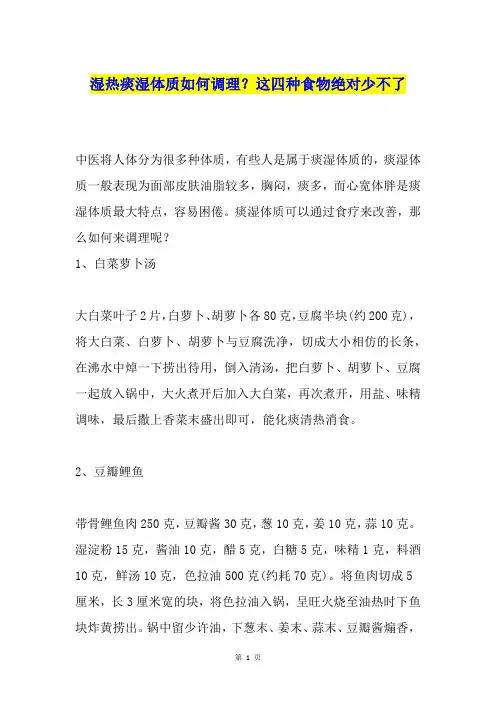 湿热痰湿体质如何调理？这四种食物绝对少不了

中医将人体分为很多种体质，有些人是属于痰湿体质的，痰湿体质一般表现为面部皮肤油脂较多，胸闷，痰多，而心宽体胖是痰湿体质最大特点，容易困倦。痰湿体质可以通过食疗来改善，那么如何来调理呢？

1、白菜萝卜汤

大白菜叶子2片，白萝卜、胡萝卜各80克，豆腐半块(约200克)，将大白菜、白萝卜、胡萝卜与豆腐洗净，切成大小相仿的长条，在沸水中焯一下捞出待用，倒入清汤，把白萝卜、胡萝卜、豆腐一起放入锅中，大火煮开后加入大白菜，再次煮开，用盐、味精调味，最后撒上香菜末盛出即可，能化痰清热消食。

2、豆瓣鲤鱼

带骨鲤鱼肉250克，豆瓣酱30克，葱10克，姜10克，蒜10克。湿淀粉15克，酱油10克，醋5克，白糖5克，味精1克，料酒10克，鲜汤10克，色拉油500克(约耗70克)。将鱼肉切成5厘米，长3厘米宽的块，将色拉油入锅，呈旺火烧至油热时下鱼块炸黄捞出。锅中留少许油，下葱末、姜末、蒜末、豆瓣酱煸香，

第 1 页